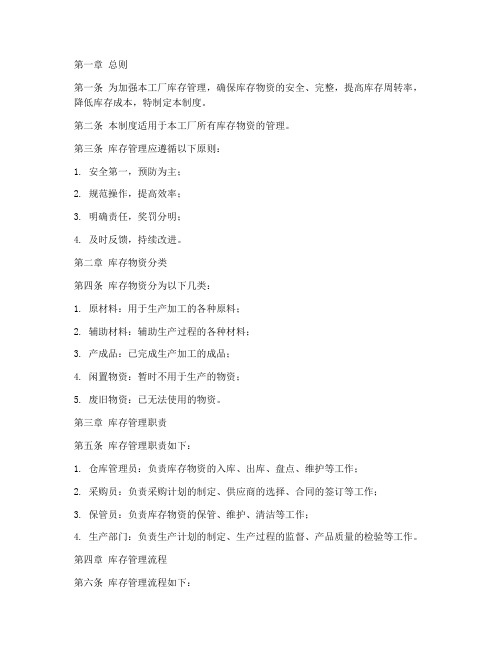 第一章 总则

第一条 为加强本工厂库存管理，确保库存物资的安全、完整，提高库存周转率，降低库存成本，特制定本制度。

第二条 本制度适用于本工厂所有库存物资的管理。

第三条 库存管理应遵循以下原则：

1. 安全第一，预防为主；

2. 规范操作，提高效率；

3. 明确责任，奖罚分明；

4. 及时反馈，持续改进。

第二章 库存物资分类

第四条 库存物资分为以下几类：

1. 原材料：用于生产加工的各种原料；

2. 辅助材料：辅助生产过程的各种材料；

3. 产成品：已完成生产加工的成品；

4. 闲置物资：暂时不用于生产的物资；

5. 废旧物资：已无法使用的物资。

第三章 库存管理职责

第五条 库存管理职责如下：

1. 仓库管理员：负责库存物资的入库、出库、盘点、维护等工作；

2. 采购员：负责采购计划的制定、供应商的选择、合同的签订等工作；

3. 保管员：负责库存物资的保管、维护、清洁等工作；

4. 生产部门：负责生产计划的制定、生产过程的监督、产品质量的检验等工作。

第四章 库存管理流程

第六条 库存管理流程如下：